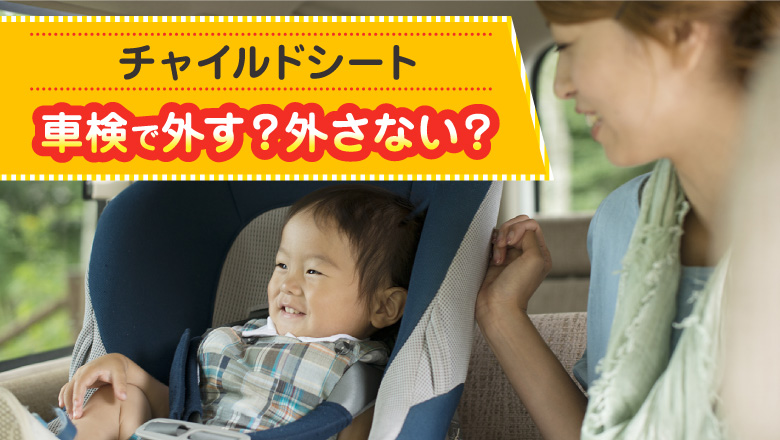 チャイルドシート

車検で外す？外さない？